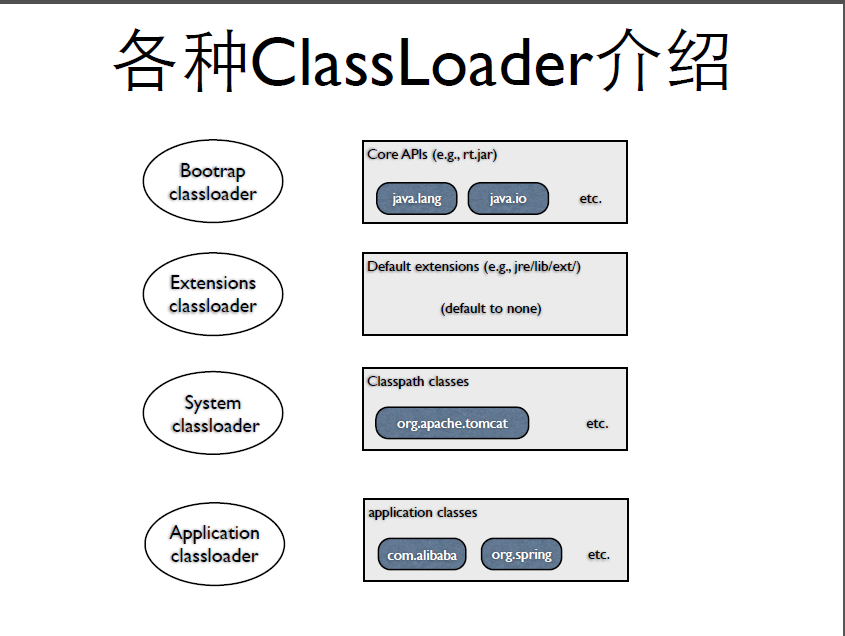 各种ClassLoader介绍

Bootrap classloader

Core APIs (e.g., rt.jar)

java.lang

java.io

etc.

Extensions classloader

Default extensions (e.g., jre/lib/ext/)

(default to none)

System classloader

Classpath classes

org.apache.tomcat

etc.

Application classloader

application classes

com.alibaba

org.spring

etc.